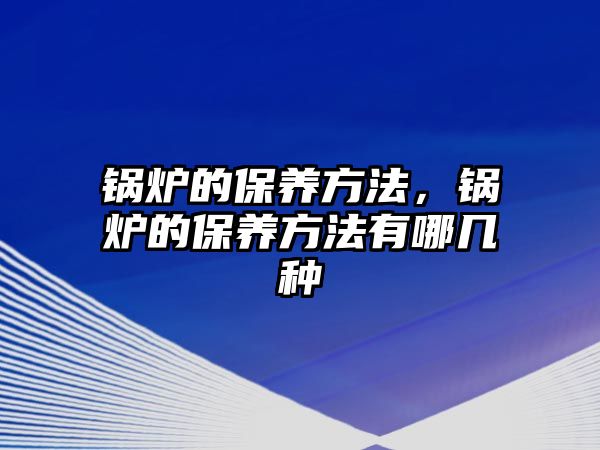 锅炉的保养方法，锅炉的保养方法有哪几种